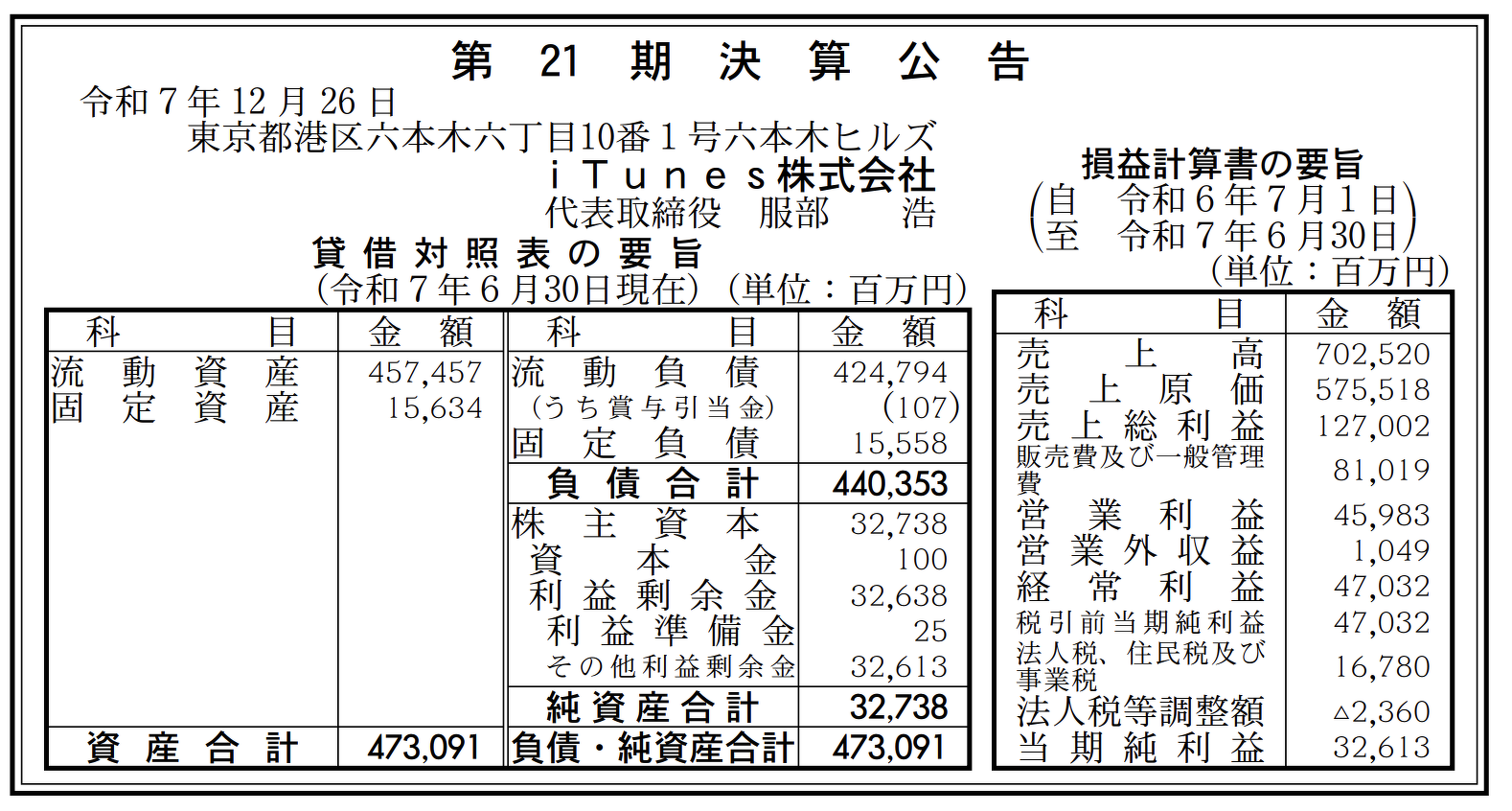 第21期決算公告

令和7年12月26日
東京都港区六本木六丁目10番1号六本木ヒルズ
iTunes株式会社
代表取締役 服部 浩

貸借対照表の要旨
(令和7年6月30日現在) (単位:百万円)

| 科目 | 金額 | 科目 | 金額 |
|---|---|---|---|
| 流動資産 | 457,457 | 流動負債 | 424,794 |
| 固定資産 | 15,634 | (うち賞与引当金) | (107) |
| | | 固定負債 | 15,558 |
| | | 負債合計 | 440,353 |
| | | 株主資本 | 32,738 |
| | | 資本金 | 100 |
| | | 利益剰余金 | 32,638 |
| | | 利益準備金 | 25 |
| | | その他利益剰余金 | 32,613 |
| | | 純資産合計 | 32,738 |
| 資産合計 | 473,091 | 負債・純資産合計 | 473,091 |

損益計算書の要旨
(自 令和6年7月1日
至 令和7年6月30日)
(単位:百万円)

| 科目 | 金額 |
|---|---|
| 売上高 | 702,520 |
| 売上原価 | 575,518 |
| 売上総利益 | 127,002 |
| 販売費及び一般管理費 | 81,019 |
| 営業利益 | 45,983 |
| 営業外収益 | 1,049 |
| 経常利益 | 47,032 |
| 税引前当期純利益 | 47,032 |
| 法人税、住民税及び事業税 | 16,780 |
| 法人税等調整額 | △2,360 |
| 当期純利益 | 32,613 |